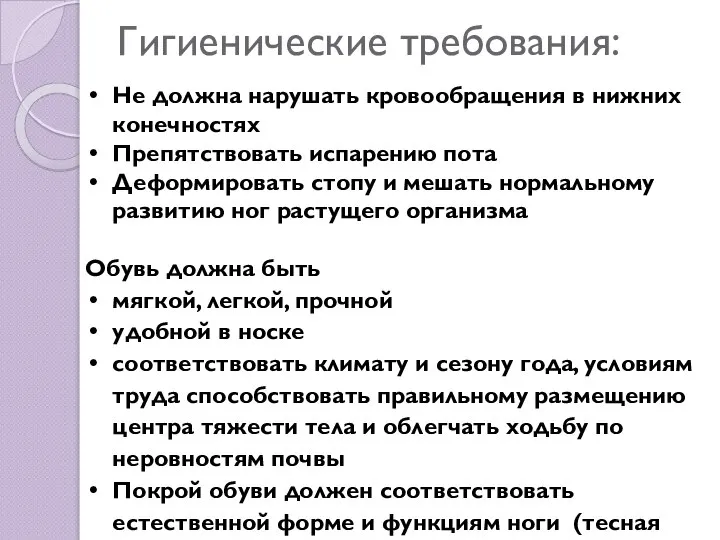 Гигиенические требования:

• Не должна нарушать кровообращения в нижних конечностях
• Препятствовать испарению пота
• Деформировать стопу и мешать нормальному развитию ног растущего организма

Обувь должна быть
• мягкой, легкой, прочной
• удобной в носке
• соответствовать климату и сезону года, условиям труда способствовать правильному размещению центра тяжести тела и облегчать ходьбу по неровностям почвы
• Покрой обуви должен соответствовать естественной форме и функциям ноги (тесная